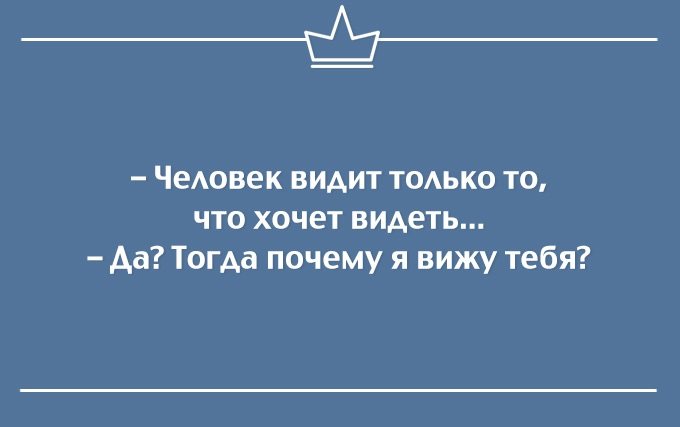 – Человек видит только то, что хочет видеть...
– Да? Тогда почему я вижу тебя?